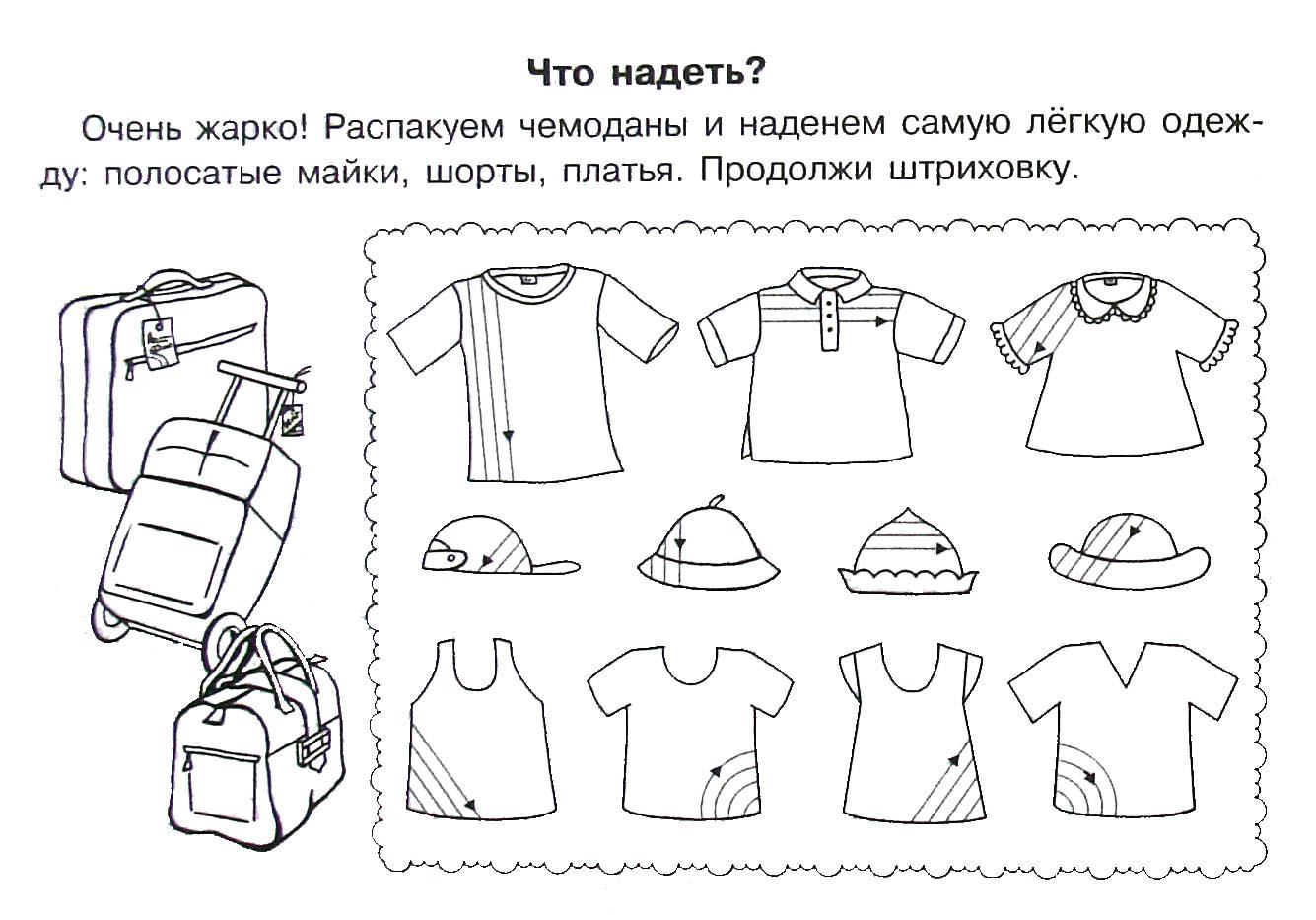 Что надеть?

Очень жарко! Распакуем чемоданы и наденем самую лёгкую одежду: полосатые майки, шорты, платья. Продолжи штриховку.